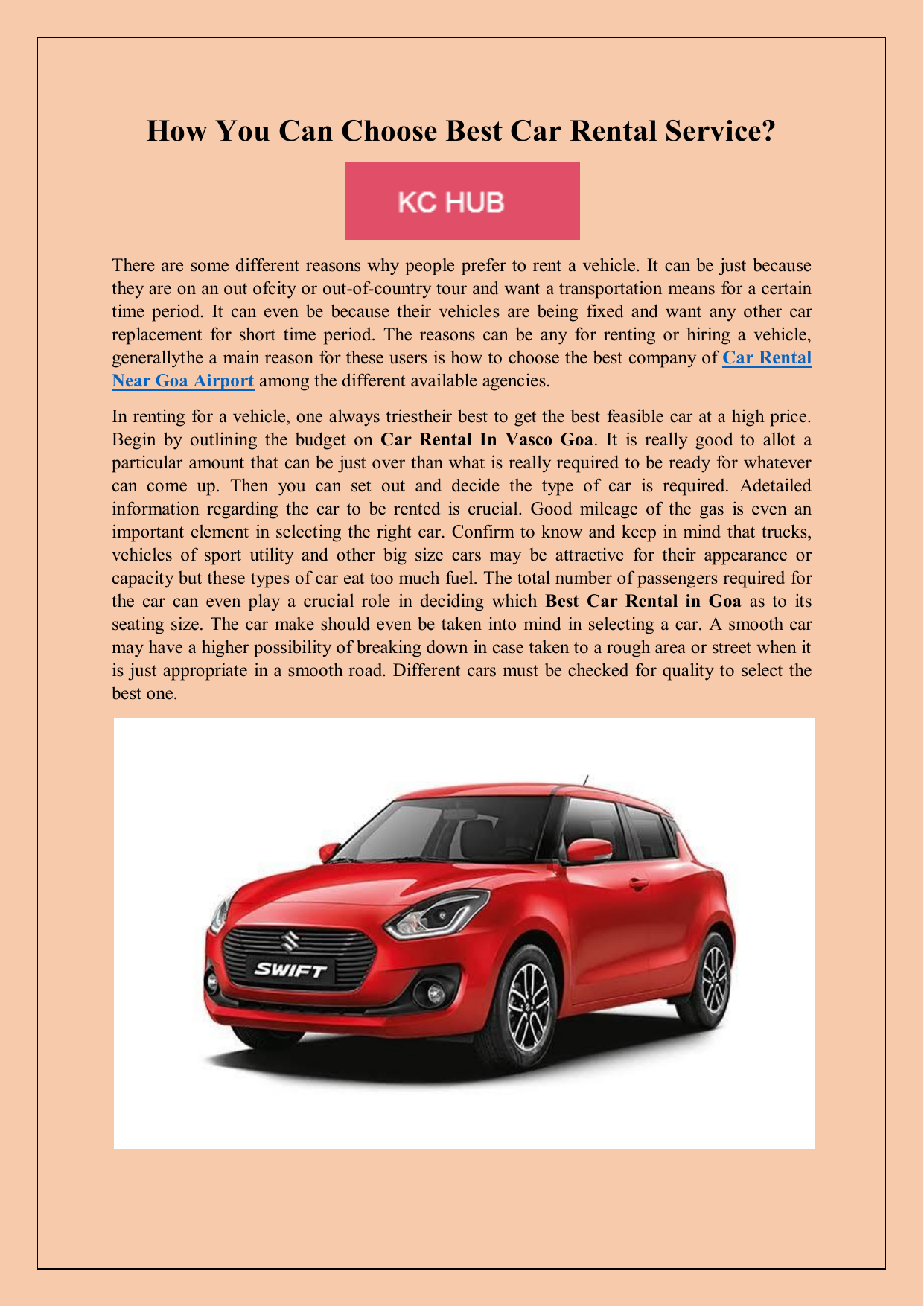 How You Can Choose Best Car Rental Service?

KC HUB

There are some different reasons why people prefer to rent a vehicle. It can be just because they are on an out ofcity or out-of-country tour and want a transportation means for a certain time period. It can even be because their vehicles are being fixed and want any other car replacement for short time period. The reasons can be any for renting or hiring a vehicle, generallythe a main reason for these users is how to choose the best company of Car Rental Near Goa Airport among the different available agencies.

In renting for a vehicle, one always triestheir best to get the best feasible car at a high price. Begin by outlining the budget on Car Rental In Vasco Goa. It is really good to allot a particular amount that can be just over than what is really required to be ready for whatever can come up. Then you can set out and decide the type of car is required. Adetailed information regarding the car to be rented is crucial. Good mileage of the gas is even an important element in selecting the right car. Confirm to know and keep in mind that trucks, vehicles of sport utility and other big size cars may be attractive for their appearance or capacity but these types of car eat too much fuel. The total number of passengers required for the car can even play a crucial role in deciding which Best Car Rental in Goa as to its seating size. The car make should even be taken into mind in selecting a car. A smooth car may have a higher possibility of breaking down in case taken to a rough area or street when it is just appropriate in a smooth road. Different cars must be checked for quality to select the best one.

SWIFT